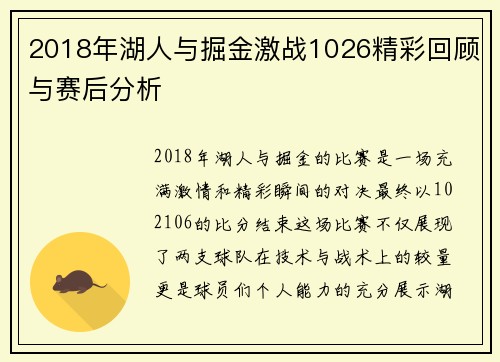 2018年湖人与掘金激战1026精彩回顾与赛后分析

2018年湖人与掘金的比赛是一场充满激情和精彩瞬间的对决最终以102106的比分结束这场比赛不仅展现了两支球队在技术与战术上的较量更是球员们个人能力的充分展示湖